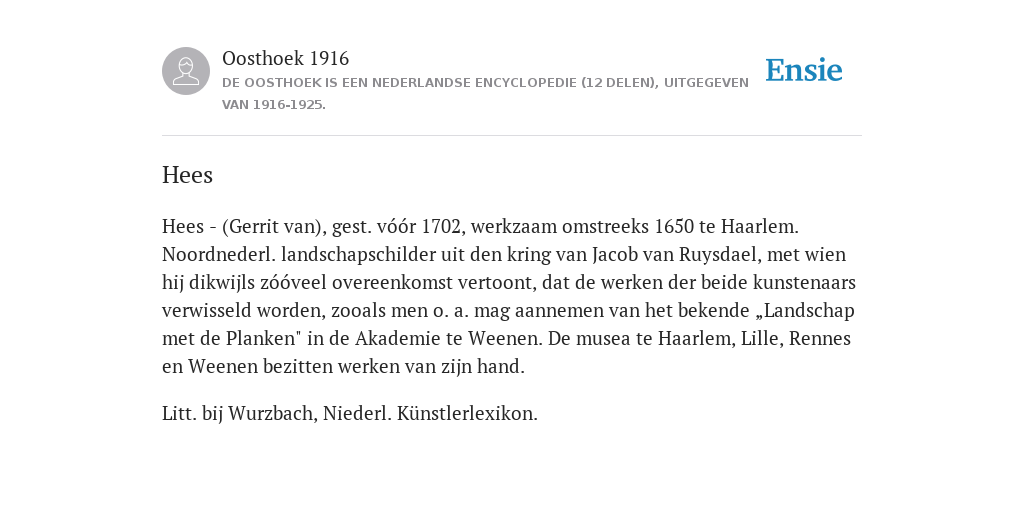 Oosthoek 1916
DE OOSTHOEK IS EEN NEDERLANDSE ENCYCLOPEDIE (12 DELEN), UITGEGEVEN VAN 1916-1925.

Ensie

Hees

Hees - (Gerrit van), gest. vóór 1702, werkzaam omstreeks 1650 te Haarlem. Noordnederl. landschapschilder uit den kring van Jacob van Ruysdael, met wien hij dikwijls zóóveel overeenkomst vertoont, dat de werken der beide kunstenaars verwisseld worden, zooals men o. a. mag aannemen van het bekende „Landschap met de Planken" in de Akademie te Weenen. De musea te Haarlem, Lille, Rennes en Weenen bezitten werken van zijn hand.

Litt. bij Wurzbach, Niederl. Künstlerlexikon.